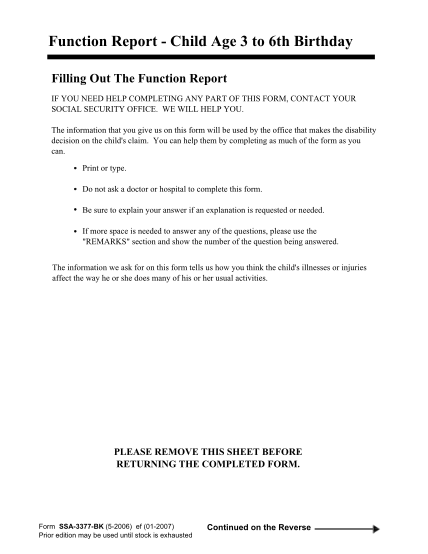 Function Report - Child Age 3 to 6th Birthday

Filling Out The Function Report

IF YOU NEED HELP COMPLETING ANY PART OF THIS FORM, CONTACT YOUR SOCIAL SECURITY OFFICE. WE WILL HELP YOU.

The information that you give us on this form will be used by the office that makes the disability decision on the child's claim. You can help them by completing as much of the form as you can.

• Print or type.

• Do not ask a doctor or hospital to complete this form.

• Be sure to explain your answer if an explanation is requested or needed.

• If more space is needed to answer any of the questions, please use the "REMARKS" section and show the number of the question being answered.

The information we ask for on this form tells us how you think the child's illnesses or injuries affect the way he or she does many of his or her usual activities.

PLEASE REMOVE THIS SHEET BEFORE RETURNING THE COMPLETED FORM.

Form SSA-3377-BK (5-2006) ef (01-2007)
Prior edition may be used until stock is exhausted

Continued on the Reverse